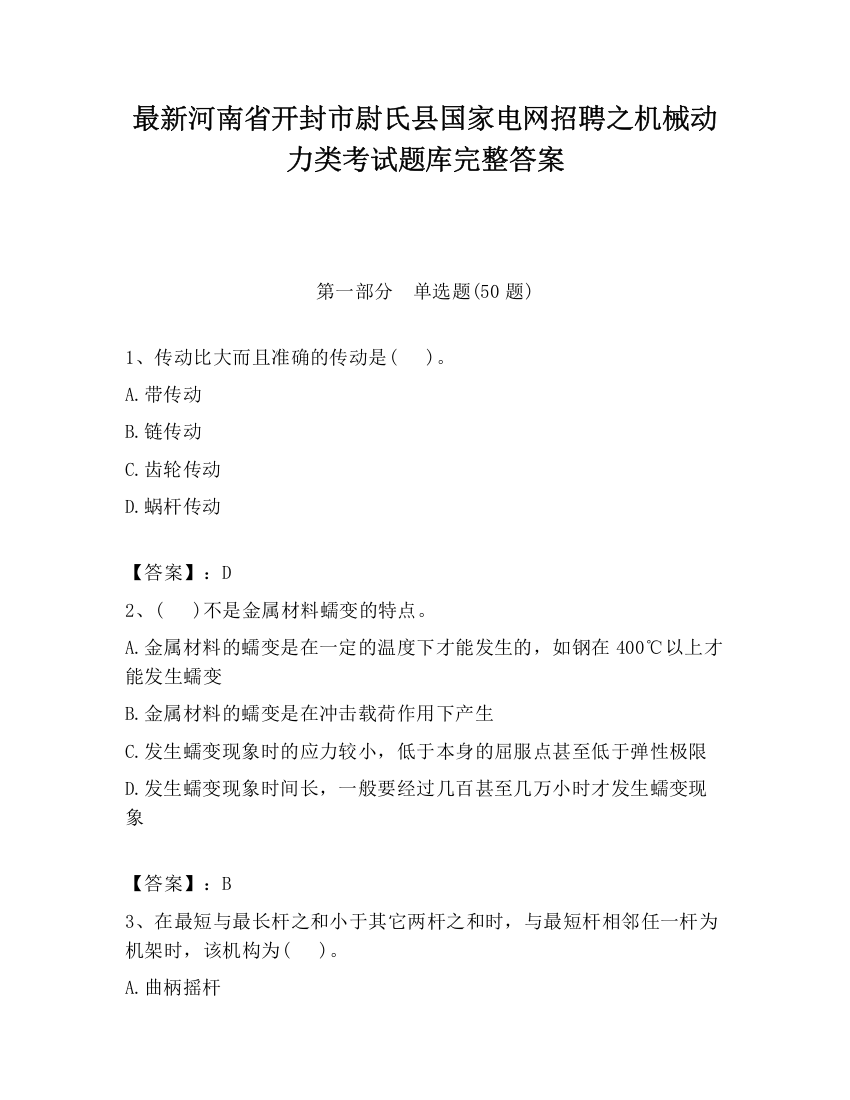 最新河南省开封市尉氏县国家电网招聘之机械动力类考试题库完整答案

第一部分　单选题(50 题)

1、传动比大而且准确的传动是(　　)。

A.带传动

B.链传动

C.齿轮传动

D.蜗杆传动

【答案】：D

2、(　　)不是金属材料蠕变的特点。

A.金属材料的蠕变是在一定的温度下才能发生的，如钢在 400℃以上才能发生蠕变

B.金属材料的蠕变是在冲击载荷作用下产生

C.发生蠕变现象时的应力较小，低于本身的屈服点甚至低于弹性极限

D.发生蠕变现象时间长，一般要经过几百甚至几万小时才发生蠕变现象

【答案】：B

3、在最短与最长杆之和小于其它两杆之和时，与最短杆相邻任一杆为机架时，该机构为(　　)。

A.曲柄摇杆